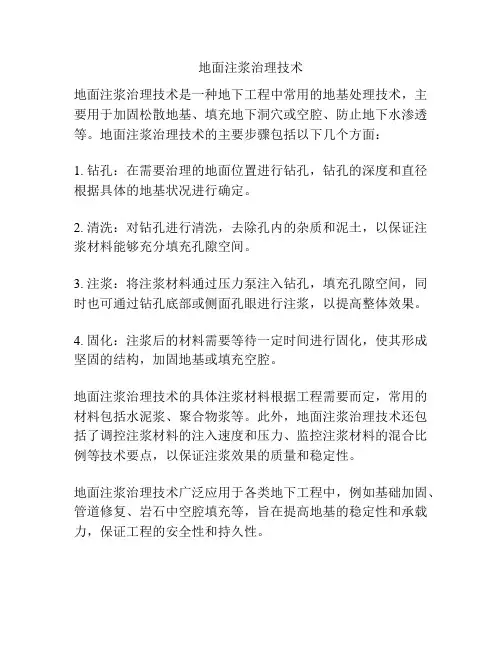 地面注浆治理技术

地面注浆治理技术是一种地下工程中常用的地基处理技术，主要用于加固松散地基、填充地下洞穴或空腔、防止地下水渗透等。地面注浆治理技术的主要步骤包括以下几个方面：

1. 钻孔：在需要治理的地面位置进行钻孔，钻孔的深度和直径根据具体的地基状况进行确定。

2. 清洗：对钻孔进行清洗，去除孔内的杂质和泥土，以保证注浆材料能够充分填充孔隙空间。

3. 注浆：将注浆材料通过压力泵注入钻孔，填充孔隙空间，同时也可通过钻孔底部或侧面孔眼进行注浆，以提高整体效果。

4. 固化：注浆后的材料需要等待一定时间进行固化，使其形成坚固的结构，加固地基或填充空腔。

地面注浆治理技术的具体注浆材料根据工程需要而定，常用的材料包括水泥浆、聚合物浆等。此外，地面注浆治理技术还包括了调控注浆材料的注入速度和压力、监控注浆材料的混合比例等技术要点，以保证注浆效果的质量和稳定性。

地面注浆治理技术广泛应用于各类地下工程中，例如基础加固、管道修复、岩石中空腔填充等，旨在提高地基的稳定性和承载力，保证工程的安全性和持久性。